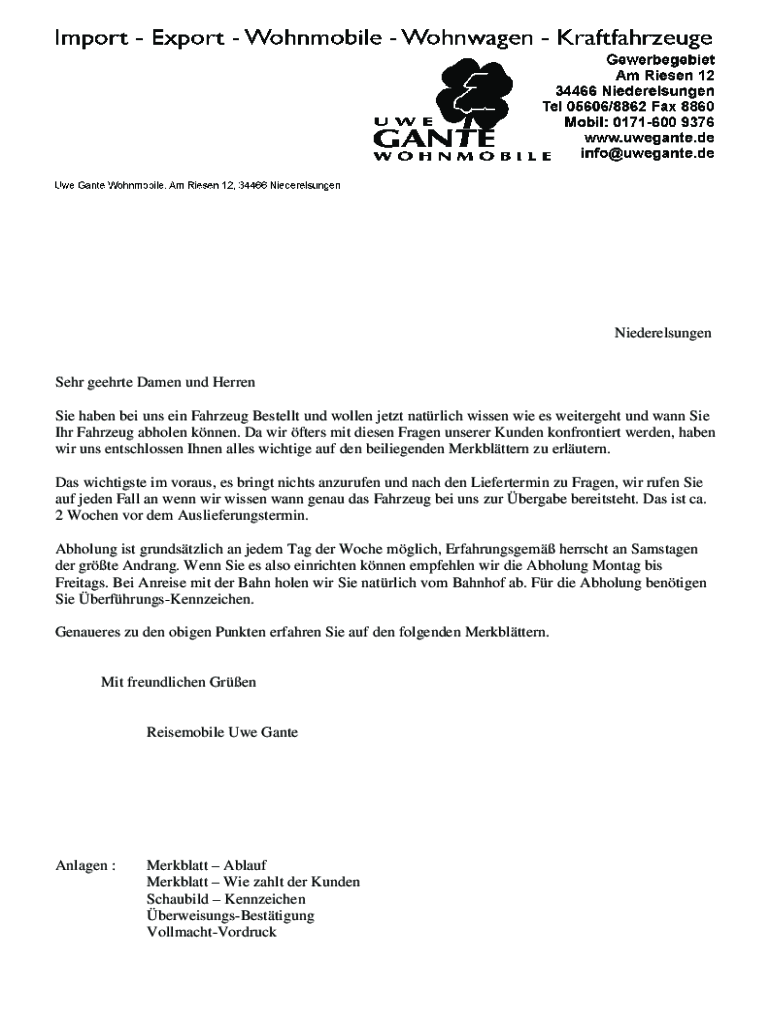 Import - Export - Wohnmobile - Wohnwagen - Kraftfahrzeuge

UWE GANTE WOHNMOBILE

Gewerbegebiet
Am Riesen 12
34466 Niederelsungen
Tel 05606/8862 Fax 8860
Mobil: 0171-600 9376
www.uwegante.de
info@uwegante.de

Uwe Gante Wohnmobile, Am Riesen 12, 34466 Niederelsungen

Niederelsungen

Sehr geehrte Damen und Herren

Sie haben bei uns ein Fahrzeug Bestellt und wollen jetzt natürlich wissen wie es weitergeht und wann Sie Ihr Fahrzeug abholen können. Da wir öfters mit diesen Fragen unserer Kunden konfrontiert werden, haben wir uns entschlossen Ihnen alles wichtige auf den beiliegenden Merkblättern zu erläutern.

Das wichtigste im voraus, es bringt nichts anzurufen und nach den Liefertermin zu Fragen, wir rufen Sie auf jeden Fall an wenn wir wissen wann genau das Fahrzeug bei uns zur Übergabe bereitsteht. Das ist ca. 2 Wochen vor dem Auslieferungstermin.

Abholung ist grundsätzlich an jedem Tag der Woche möglich, Erfahrungsgemäß herrscht an Samstagen der größte Andrang. Wenn Sie es also einrichten können empfehlen wir die Abholung Montag bis Freitags. Bei Anreise mit der Bahn holen wir Sie natürlich vom Bahnhof ab. Für die Abholung benötigen Sie Überführungs-Kennzeichen.

Genaueres zu den obigen Punkten erfahren Sie auf den folgenden Merkblättern.

Mit freundlichen Grüßen

Reisemobile Uwe Gante

Anlagen : Merkblatt – Ablauf
Merkblatt – Wie zahlt der Kunden
Schaubild – Kennzeichen
Überweisungs-Bestätigung
Vollmacht-Vordruck